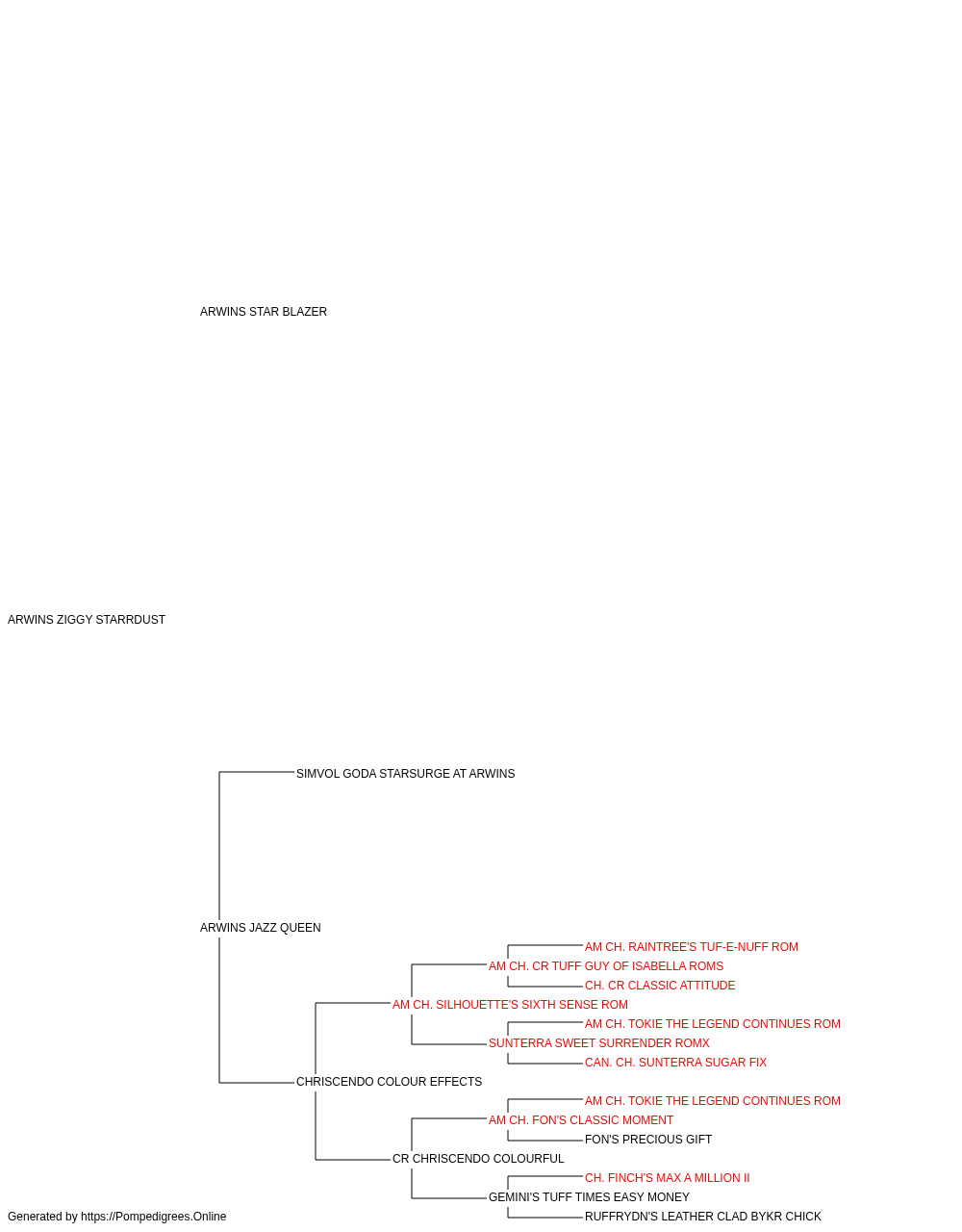 ARWINS STAR BLAZER

ARWINS ZIGGY STARRDUST

SIMVOL GODA STARSURGE AT ARWINS

ARWINS JAZZ QUEEN

AM CH. RAINTREE'S TUF-E-NUFF ROM

AM CH. CR TUFF GUY OF ISABELLA ROMS

CH. CR CLASSIC ATTITUDE

AM CH. SILHOUETTE'S SIXTH SENSE ROM

AM CH. TOKIE THE LEGEND CONTINUES ROM

SUNTERRA SWEET SURRENDER ROMX

CAN. CH. SUNTERRA SUGAR FIX

CHRISCENDO COLOUR EFFECTS

AM CH. TOKIE THE LEGEND CONTINUES ROM

AM CH. FON'S CLASSIC MOMENT

FON'S PRECIOUS GIFT

CR CHRISCENDO COLOURFUL

CH. FINCH'S MAX A MILLION II

GEMINI'S TUFF TIMES EASY MONEY

RUFFRYDN'S LEATHER CLAD BYKR CHICK

Generated by https://Pompedigrees.Online